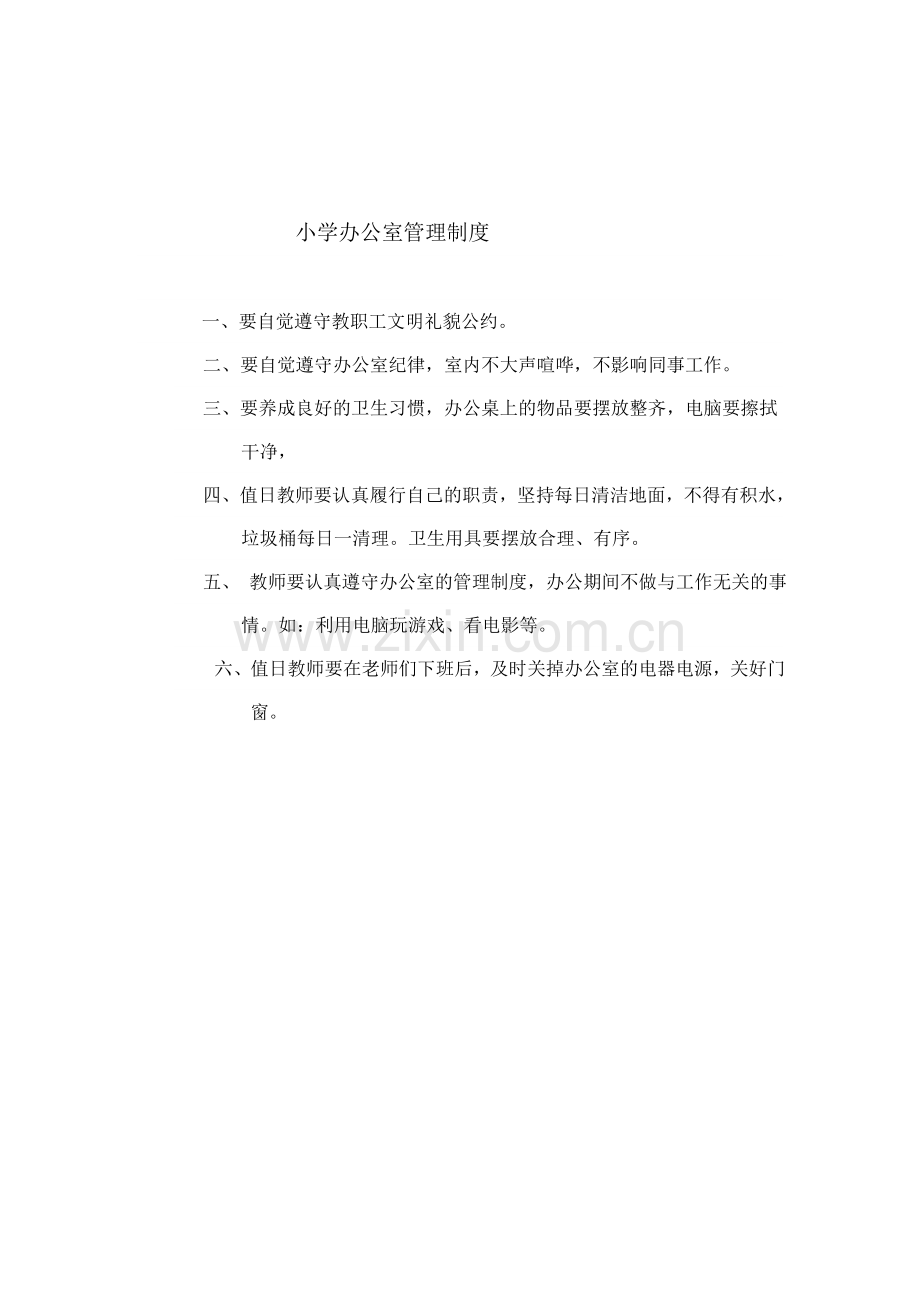 小学办公室管理制度

一、要自觉遵守教职工文明礼貌公约。

二、要自觉遵守办公室纪律，室内不大声喧哗，不影响同事工作。

三、要养成良好的卫生习惯，办公桌上的物品要摆放整齐，电脑要擦拭干净，

四、值日教师要认真履行自己的职责，坚持每日清洁地面，不得有积水，垃圾桶每日一清理。卫生用具要摆放合理、有序。

五、教师要认真遵守办公室的管理制度，办公期间不做与工作无关的事情。如：利用电脑玩游戏、看电影等。

六、值日教师要在老师们下班后，及时关掉办公室的电器电源，关好门窗。

www.zixin.com.cn